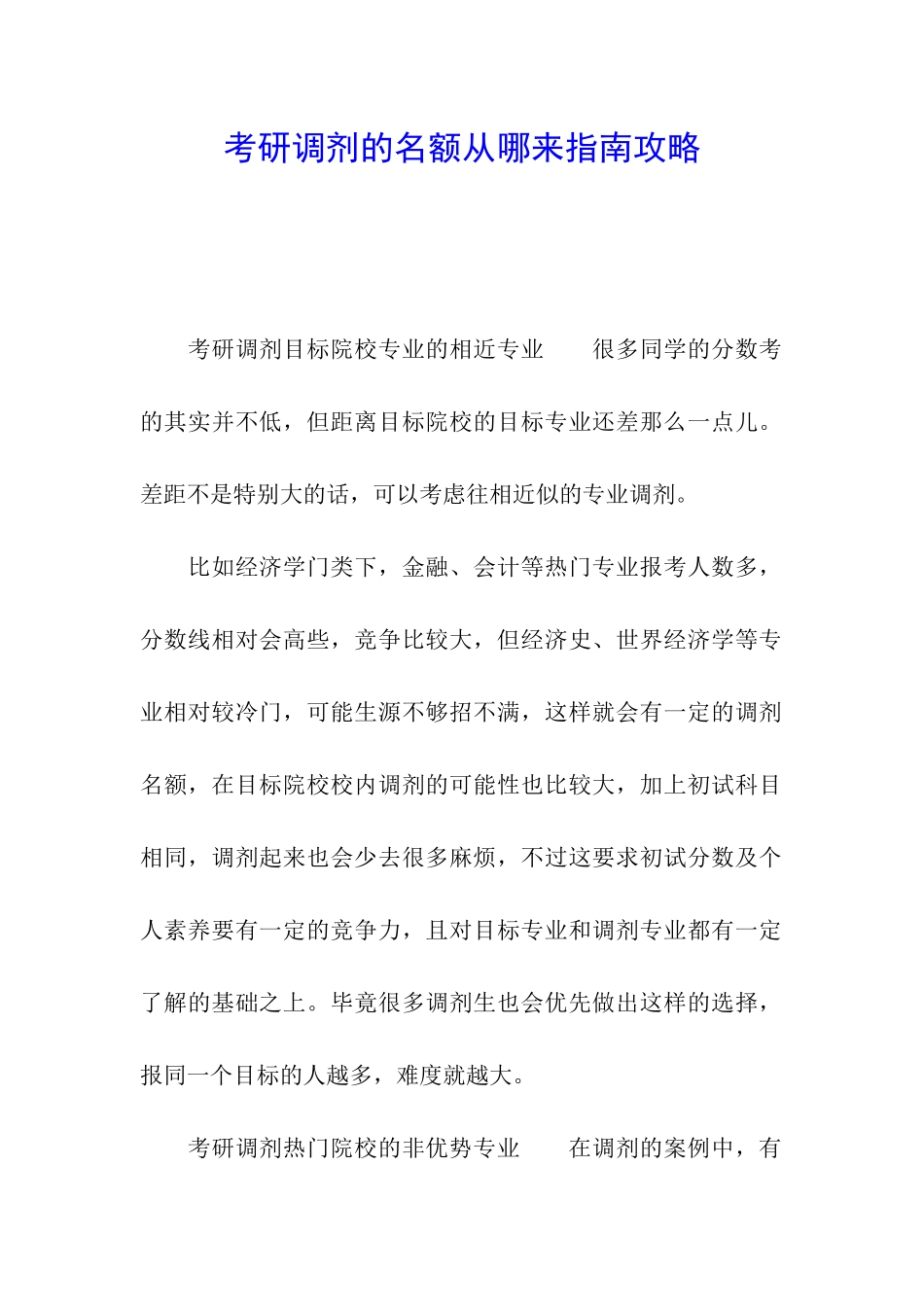 考研调剂的名额从哪来指南攻略

考研调剂目标院校专业的相近专业　　很多同学的分数考的其实并不低，但距离目标院校的目标专业还差那么一点儿。差距不是特别大的话，可以考虑往相近似的专业调剂。

比如经济学门类下，金融、会计等热门专业报考人数多，分数线相对会高些，竞争比较大，但经济史、世界经济学等专业相对较冷门，可能生源不够招不满，这样就会有一定的调剂名额，在目标院校校内调剂的可能性也比较大，加上初试科目相同，调剂起来也会少去很多麻烦，不过这要求初试分数及个人素养要有一定的竞争力，且对目标专业和调剂专业都有一定了解的基础之上。毕竟很多调剂生也会优先做出这样的选择，报同一个目标的人越多，难度就越大。

考研调剂热门院校的非优势专业　　在调剂的案例中，有